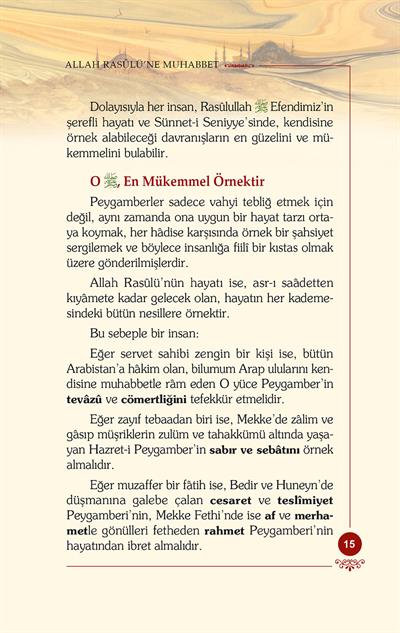 ALLAH RASÛLÜ'NE MUHABBET

Dolayısıyla her insan, Rasûlullah ﷺ Efendimiz'in şerefli hayatı ve Sünnet-i Seniyye'sinde, kendisine örnek alabileceği davranışların en güzelini ve mükemmelini bulabilir.

O ﷺ, En Mükemmel Örnektir

Peygamberler sadece vahyi tebliğ etmek için değil, aynı zamanda ona uygun bir hayat tarzı ortaya koymak, her hâdise karşısında örnek bir şahsiyet sergilemek ve böylece insanlığa fiilî bir kıstas olmak üzere gönderilmişlerdir.

Allah Rasûlü'nün hayatı ise, asr-ı saâdetten kıyâmete kadar gelecek olan, hayatın her kademesindeki bütün nesillere örnektir.

Bu sebeple bir insan:

Eğer servet sahibi zengin bir kişi ise, bütün Arabistan'a hâkim olan, bilumum Arap ulularını kendisine muhabbetle râm eden O yüce Peygamber'in tevâzû ve cömertliğini tefekkür etmelidir.

Eğer zayıf tebaadan biri ise, Mekke'de zâlim ve gâsıp müşriklerin zulüm ve tahakkümü altında yaşayan Hazret-i Peygamber'in sabır ve sebâtını örnek almalıdır.

Eğer muzaffer bir fâtih ise, Bedir ve Huneyn'de düşmanına galebe çalan cesaret ve teslîmiyet Peygamberi'nin, Mekke Fethi'nde ise af ve merhametle gönülleri fetheden rahmet Peygamberi'nin hayatından ibret almalıdır.

15